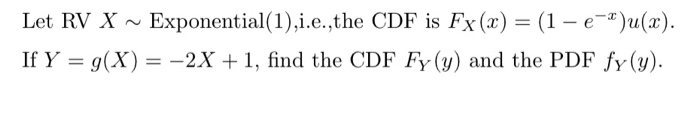 Let RV $X \sim$ Exponential(1),i.e.,the CDF is $F_X(x) = (1 - e^{-x})u(x)$. If $Y = g(X) = -2X + 1$, find the CDF $F_Y(y)$ and the PDF $f_Y(y)$.